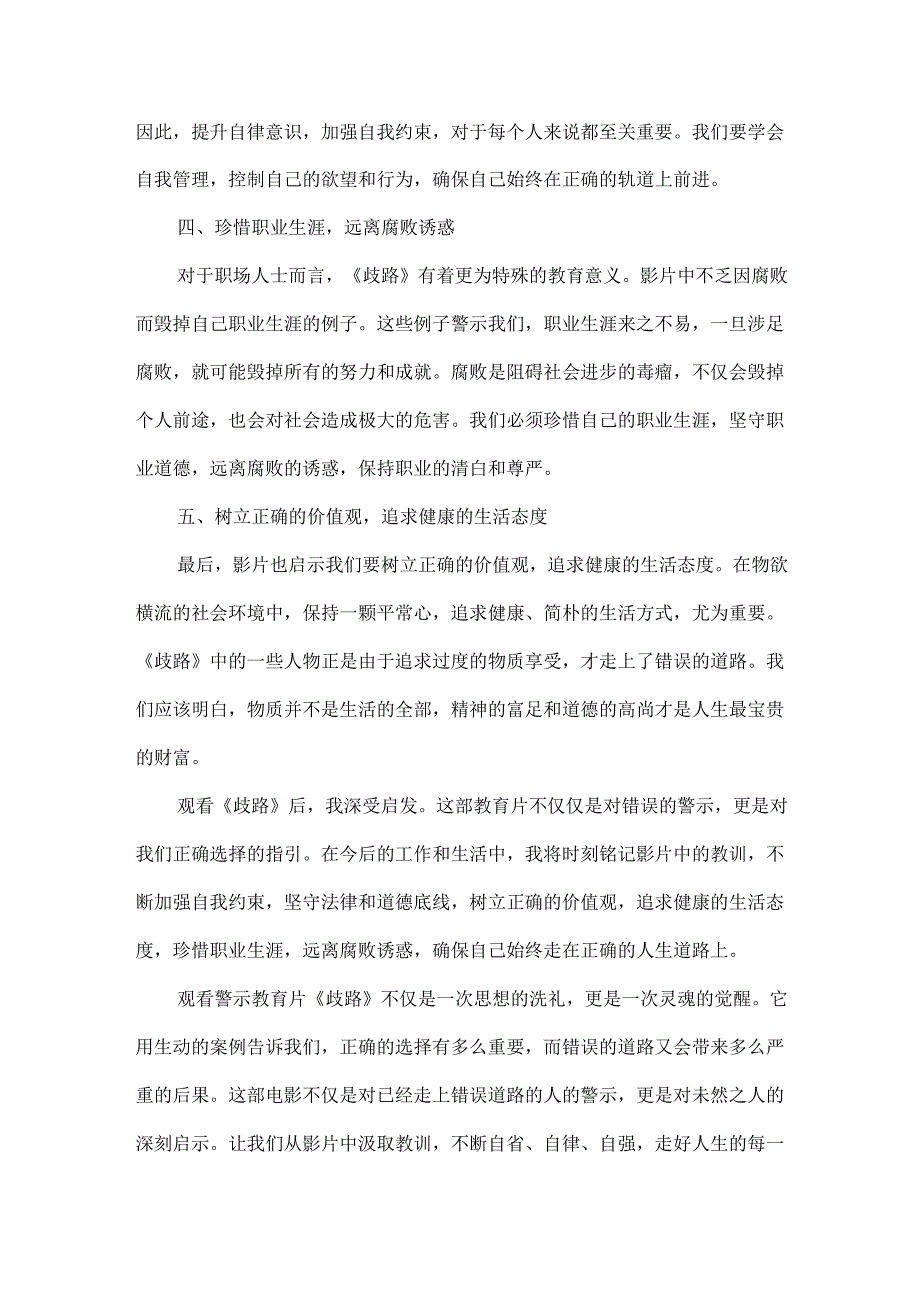 因此，提升自律意识，加强自我约束，对于每个人来说都至关重要。我们要学会自我管理，控制自己的欲望和行为，确保自己始终在正确的轨道上前进。

四、珍惜职业生涯，远离腐败诱惑

对于职场人士而言，《歧路》有着更为特殊的教育意义。影片中不乏因腐败而毁掉自己职业生涯的例子。这些例子警示我们，职业生涯来之不易，一旦涉足腐败，就可能毁掉所有的努力和成就。腐败是阻碍社会进步的毒瘤，不仅会毁掉个人前途，也会对社会造成极大的危害。我们必须珍惜自己的职业生涯，坚守职业道德，远离腐败的诱惑，保持职业的清白和尊严。

五、树立正确的价值观，追求健康的生活态度

最后，影片也启示我们要树立正确的价值观，追求健康的生活态度。在物欲横流的社会环境中，保持一颗平常心，追求健康、简朴的生活方式，尤为重要。《歧路》中的一些人物正是由于追求过度的物质享受，才走上了错误的道路。我们应该明白，物质并不是生活的全部，精神的富足和道德的高尚才是人生最宝贵的财富。

观看《歧路》后，我深受启发。这部教育片不仅仅是对错误的警示，更是对我们正确选择的指引。在今后的工作和生活中，我将时刻铭记影片中的教训，不断加强自我约束，坚守法律和道德底线，树立正确的价值观，追求健康的生活态度，珍惜职业生涯，远离腐败诱惑，确保自己始终走在正确的人生道路上。

观看警示教育片《歧路》不仅是一次思想的洗礼，更是一次灵魂的觉醒。它用生动的案例告诉我们，正确的选择有多么重要，而错误的道路又会带来多么严重的后果。这部电影不仅是对已经走上错误道路的人的警示，更是对未然之人的深刻启示。让我们从影片中汲取教训，不断自省、自律、自强，走好人生的每一